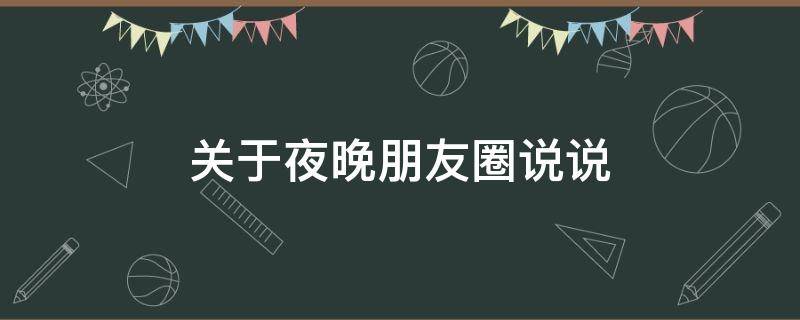 关于夜晚朋友圈说说